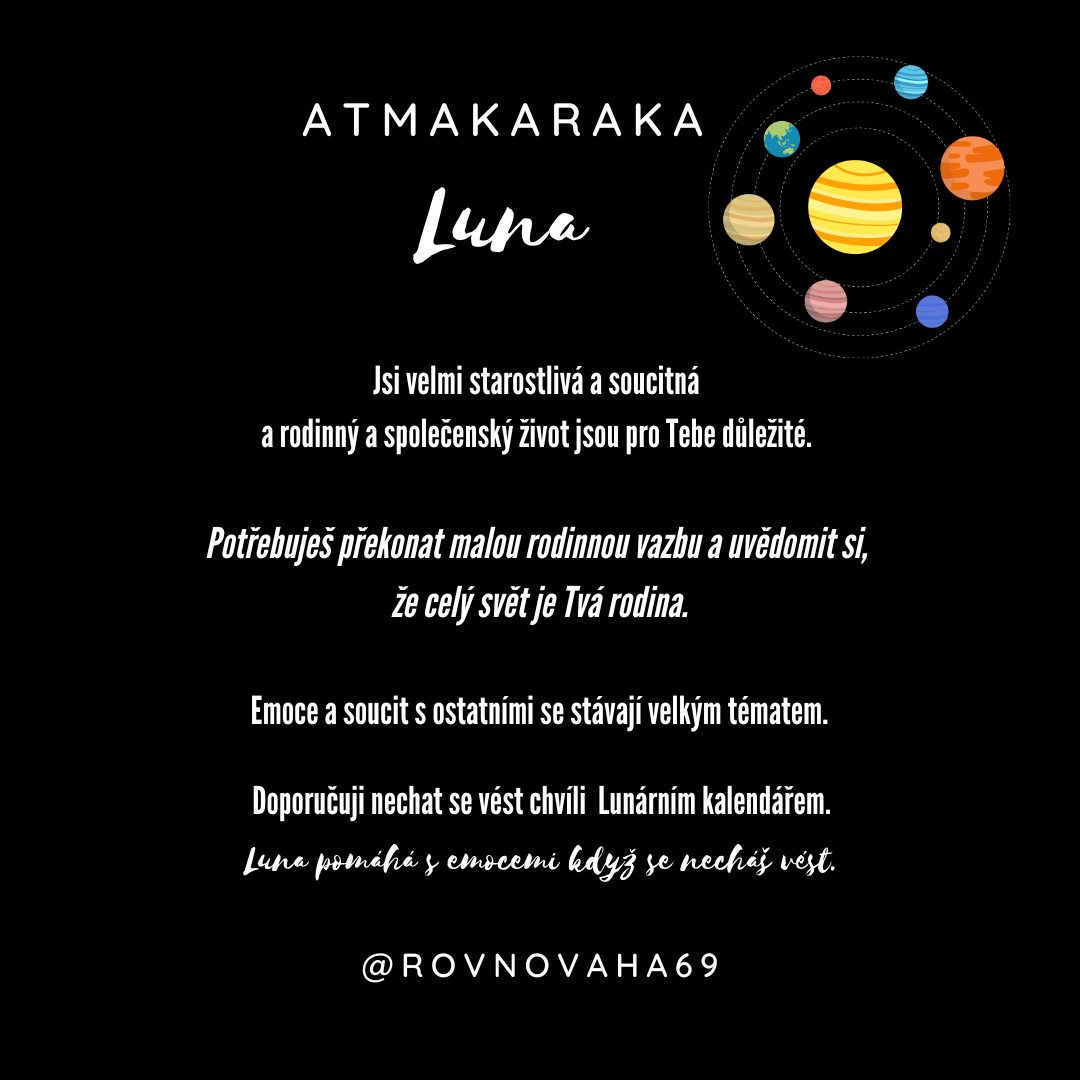 ATMAKARAKA

Luna

Jsi velmi starostlivá a soucitná a rodinný a společenský život jsou pro Tebe důležité.

Potřebuješ překonat malou rodinnou vazbu a uvědomit si, že celý svět je Tvá rodina.

Emoce a soucit s ostatními se stávají velkým tématem.

Doporučuji nechat se vést chvíli Lunárním kalendářem.
Luna pomáhá s emocemi když se necháš vést.

@ROVNOVAHA69